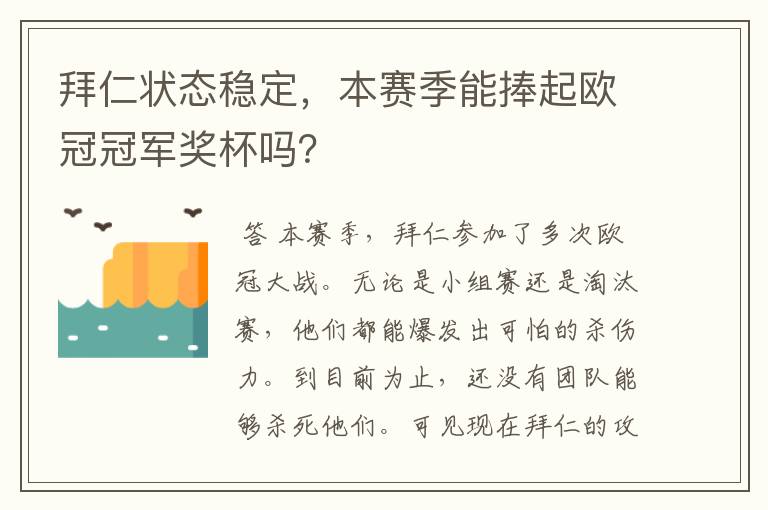 拜仁状态稳定，本赛季能捧起欧冠冠军奖杯吗?

答 本赛季，拜仁参加了多次欧冠大战。无论是小组赛还是淘汰赛，他们都能爆发出可怕的杀伤力。到目前为止，还没有团队能够杀死他们。可见现在拜仁的攻